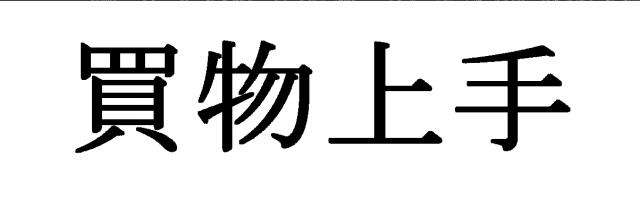 買物上手